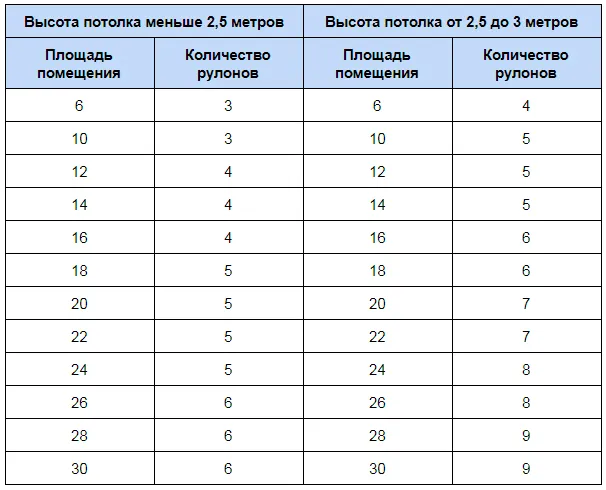 | Высота потолка меньше 2,5 метров | | Высота потолка от 2,5 до 3 метров | |
|---|---|---|---|
| Площадь помещения | Количество рулонов | Площадь помещения | Количество рулонов |
| 6 | 3 | 6 | 4 |
| 10 | 3 | 10 | 5 |
| 12 | 4 | 12 | 5 |
| 14 | 4 | 14 | 5 |
| 16 | 4 | 16 | 6 |
| 18 | 5 | 18 | 6 |
| 20 | 5 | 20 | 7 |
| 22 | 5 | 22 | 7 |
| 24 | 5 | 24 | 8 |
| 26 | 6 | 26 | 8 |
| 28 | 6 | 28 | 9 |
| 30 | 6 | 30 | 9 |